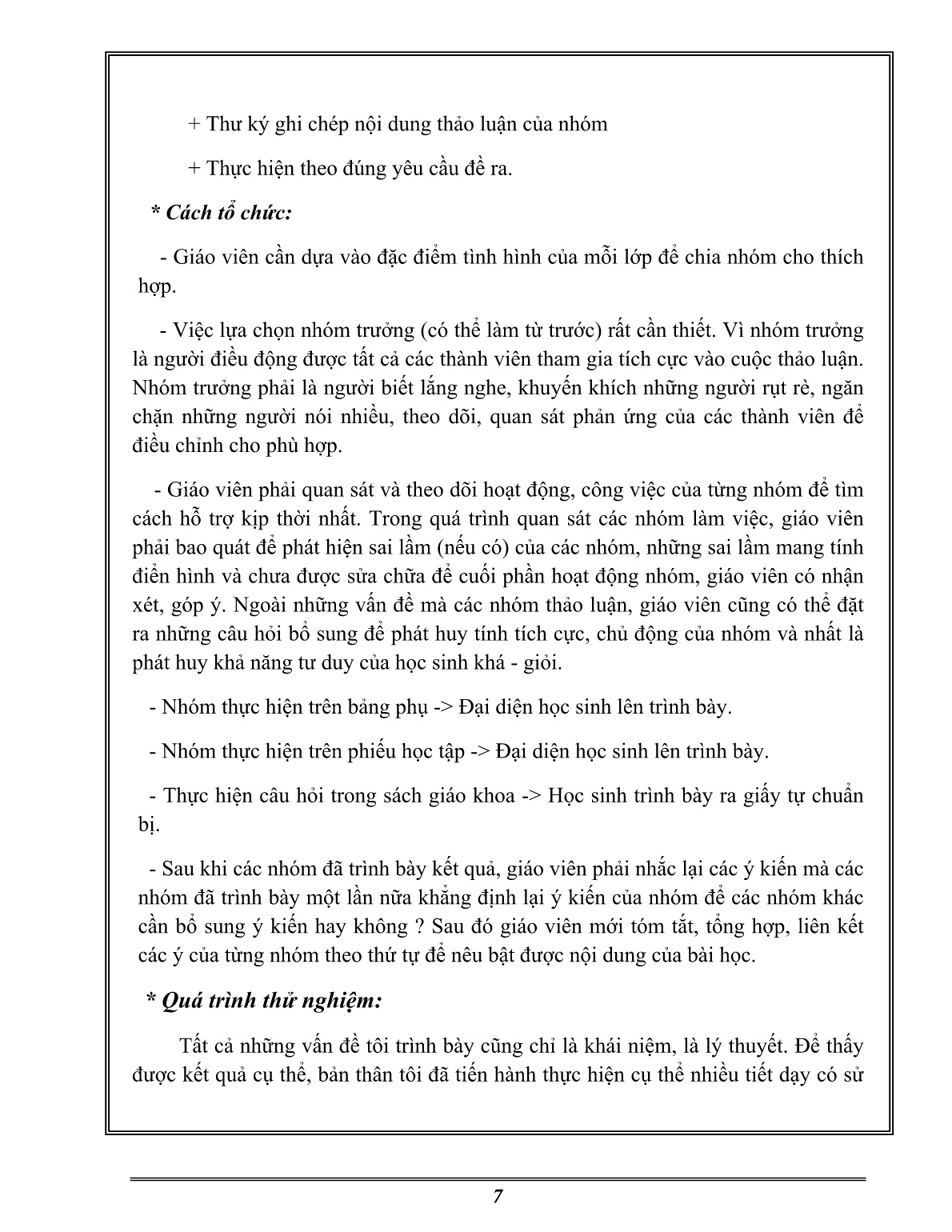 + Thư ký ghi chép nội dung thảo luận của nhóm

+ Thực hiện theo đúng yêu cầu đề ra.

* Cách tổ chức:

- Giáo viên cần dựa vào đặc điểm tình hình của mỗi lớp để chia nhóm cho thích hợp.

- Việc lựa chọn nhóm trưởng (có thể làm từ trước) rất cần thiết. Vì nhóm trưởng là người điều động được tất cả các thành viên tham gia tích cực vào cuộc thảo luận. Nhóm trưởng phải là người biết lắng nghe, khuyến khích những người rụt rè, ngăn chặn những người nói nhiều, theo dõi, quan sát phản ứng của các thành viên để điều chỉnh cho phù hợp.

- Giáo viên phải quan sát và theo dõi hoạt động, công việc của từng nhóm để tìm cách hỗ trợ kịp thời nhất. Trong quá trình quan sát các nhóm làm việc, giáo viên phải bao quát để phát hiện sai lầm (nếu có) của các nhóm, những sai lầm mang tính điển hình và chưa được sửa chữa để cuối phần hoạt động nhóm, giáo viên có nhận xét, góp ý. Ngoài những vấn đề mà các nhóm thảo luận, giáo viên cũng có thể đặt ra những câu hỏi bổ sung để phát huy tính tích cực, chủ động của nhóm và nhất là phát huy khả năng tư duy của học sinh khá - giỏi.

- Nhóm thực hiện trên bảng phụ -> Đại diện học sinh lên trình bày.

- Nhóm thực hiện trên phiếu học tập -> Đại diện học sinh lên trình bày.

- Thực hiện câu hỏi trong sách giáo khoa -> Học sinh trình bày ra giấy tự chuẩn bị.

- Sau khi các nhóm đã trình bày kết quả, giáo viên phải nhắc lại các ý kiến mà các nhóm đã trình bày một lần nữa khẳng định lại ý kiến của nhóm để các nhóm khác cần bổ sung ý kiến hay không ? Sau đó giáo viên mới tóm tắt, tổng hợp, liên kết các ý của từng nhóm theo thứ tự để nêu bật được nội dung của bài học.

* Quá trình thử nghiệm:

Tất cả những vấn đề tôi trình bày cũng chỉ là khái niệm, là lý thuyết. Để thấy được kết quả cụ thể, bản thân tôi đã tiến hành thực hiện cụ thể nhiều tiết dạy có sử

7